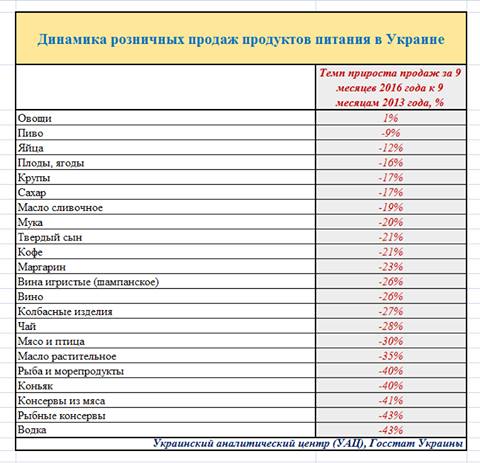 Динамика розничных продаж продуктов питания в Украине

| | Темп прироста продаж за 9 месяцев 2016 года к 9 месяцам 2013 года, % |
|---|---|
| Овощи | 1% |
| Пиво | -9% |
| Яйца | -12% |
| Плоды, ягоды | -16% |
| Крупы | -17% |
| Сахар | -17% |
| Масло сливочное | -19% |
| Мука | -20% |
| Твердый сын | -21% |
| Кофе | -21% |
| Маргарин | -23% |
| Вина игристые (шампанское) | -26% |
| Вино | -26% |
| Колбасные изделия | -27% |
| Чай | -28% |
| Мясо и птица | -30% |
| Масло растительное | -35% |
| Рыба и морепродукты | -40% |
| Коньяк | -40% |
| Консервы из мяса | -41% |
| Рыбные консервы | -43% |
| Водка | -43% |

Украинский аналитический центр (УАЦ), Госстат Украины